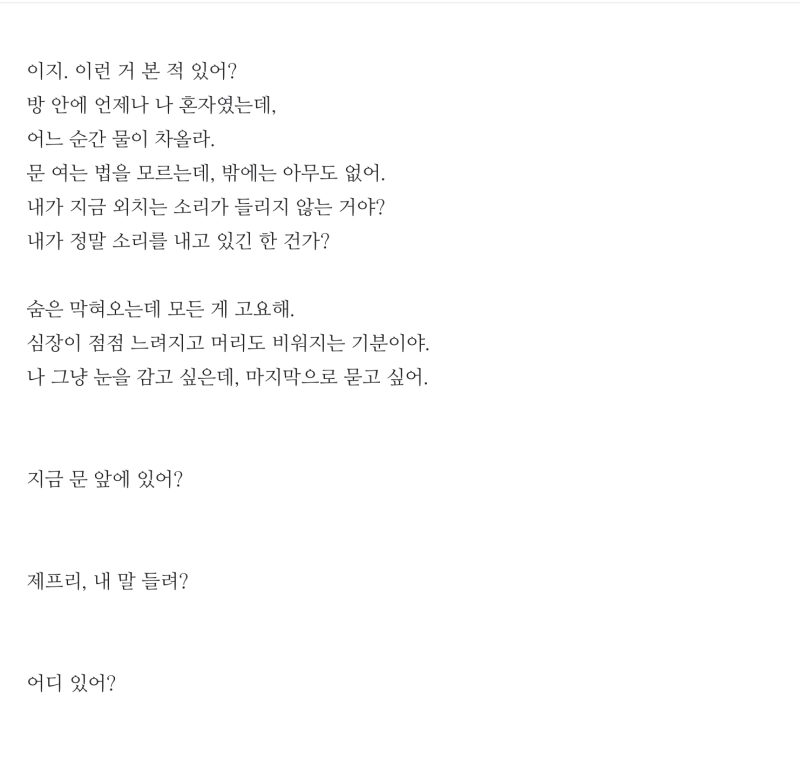 이지. 이런 거 본 적 있어?
방 안에 언제나 나 혼자였는데,
어느 순간 물이 차올라.
문 여는 법을 모르는데, 밖에는 아무도 없어.
내가 지금 외치는 소리가 들리지 않는 거야?
내가 정말 소리를 내고 있긴 한 건가?

숨은 막혀오는데 모든 게 고요해.
심장이 점점 느려지고 머리도 비워지는 기분이야.
나 그냥 눈을 감고 싶은데, 마지막으로 묻고 싶어.

지금 문 앞에 있어?

제프리, 내 말 들려?

어디 있어?